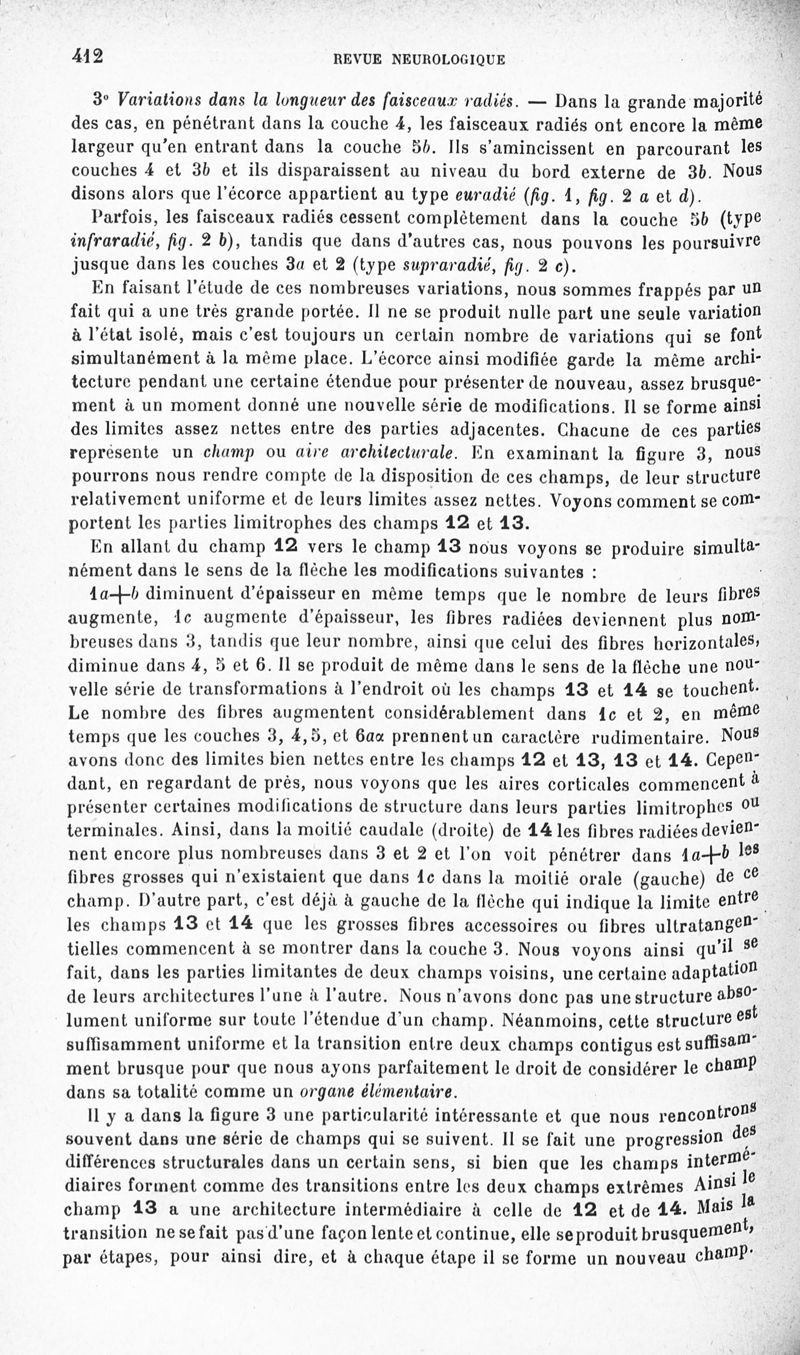 412 REVUE NEUROLOGIQUE

3° Variations dans la longueur des faisceaux radiés. — Dans la grande majorité des cas, en pénétrant dans la couche 4, les faisceaux radiés ont encore la même largeur qu'en entrant dans la couche 5b. Ils s'amincissent en parcourant les couches 4 et 3b et ils disparaissent au niveau du bord externe de 3b. Nous disons alors que l'écorce appartient au type euradié (fig. 1, fig. 2 a et d).

Parfois, les faisceaux radiés cessent complètement dans la couche 5b (type infraradié, fig. 2 b), tandis que dans d'autres cas, nous pouvons les poursuivre jusque dans les couches 3a et 2 (type supraradié, fig. 2 c).

En faisant l'étude de ces nombreuses variations, nous sommes frappés par un fait qui a une très grande portée. Il ne se produit nulle part une seule variation à l'état isolé, mais c'est toujours un certain nombre de variations qui se font simultanément à la même place. L'écorce ainsi modifiée garde la même architecture pendant une certaine étendue pour présenter de nouveau, assez brusquement à un moment donné une nouvelle série de modifications. Il se forme ainsi des limites assez nettes entre des parties adjacentes. Chacune de ces parties représente un champ ou aire architecturale. En examinant la figure 3, nous pourrons nous rendre compte de la disposition de ces champs, de leur structure relativement uniforme et de leurs limites assez nettes. Voyons comment se comportent les parties limitrophes des champs 12 et 13.

En allant du champ 12 vers le champ 13 nous voyons se produire simultanément dans le sens de la flèche les modifications suivantes :

1a+b diminuent d'épaisseur en même temps que le nombre de leurs fibres augmente, 1c augmente d'épaisseur, les fibres radiées deviennent plus nombreuses dans 3, tandis que leur nombre, ainsi que celui des fibres horizontales, diminue dans 4, 5 et 6. Il se produit de même dans le sens de la flèche une nouvelle série de transformations à l'endroit où les champs 13 et 14 se touchent. Le nombre des fibres augmentent considérablement dans 1c et 2, en même temps que les couches 3, 4, 5, et 6aα prennent un caractère rudimentaire. Nous avons donc des limites bien nettes entre les champs 12 et 13, 13 et 14. Cependant, en regardant de près, nous voyons que les aires corticales commencent à présenter certaines modifications de structure dans leurs parties limitrophes ou terminales. Ainsi, dans la moitié caudale (droite) de 14 les fibres radiées deviennent encore plus nombreuses dans 3 et 2 et l'on voit pénétrer dans 1a+b les fibres grosses qui n'existaient que dans 1c dans la moitié orale (gauche) de ce champ. D'autre part, c'est déjà à gauche de la flèche qui indique la limite entre les champs 13 et 14 que les grosses fibres accessoires ou fibres ultratangentielles commencent à se montrer dans la couche 3. Nous voyons ainsi qu'il se fait, dans les parties limitantes de deux champs voisins, une certaine adaptation de leurs architectures l'une à l'autre. Nous n'avons donc pas une structure absolument uniforme sur toute l'étendue d'un champ. Néanmoins, cette structure est suffisamment uniforme et la transition entre deux champs contigus est suffisamment brusque pour que nous ayons parfaitement le droit de considérer le champ dans sa totalité comme un organe élémentaire.

Il y a dans la figure 3 une particularité intéressante et que nous rencontrons souvent dans une série de champs qui se suivent. Il se fait une progression des différences structurales dans un certain sens, si bien que les champs intermédiaires forment comme des transitions entre les deux champs extrêmes Ainsi le champ 13 a une architecture intermédiaire à celle de 12 et de 14. Mais la transition ne se fait pas d'une façon lente et continue, elle se produit brusquement, par étapes, pour ainsi dire, et à chaque étape il se forme un nouveau champ.